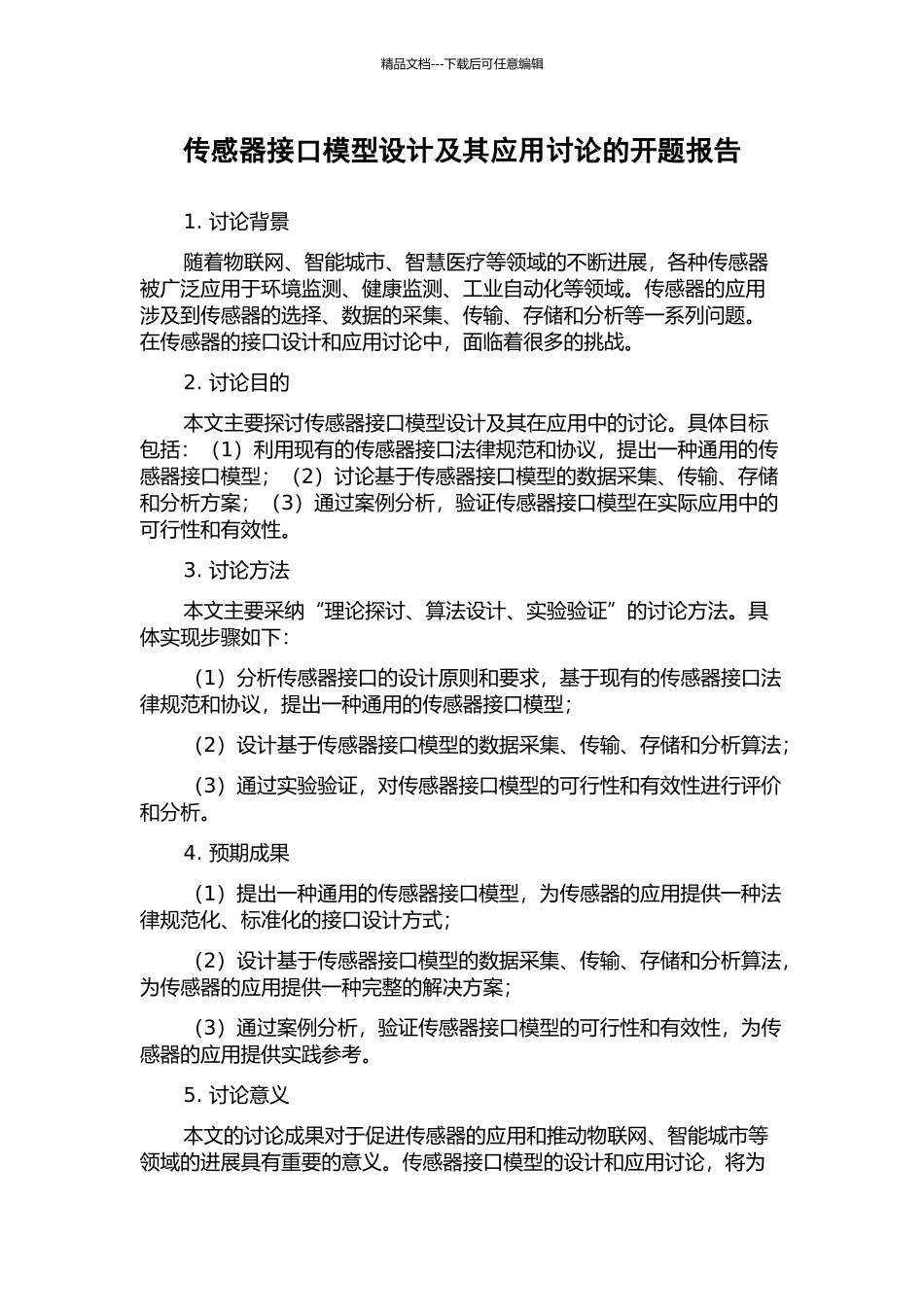 精品文档---下载后可任意编辑

传感器接口模型设计及其应用讨论的开题报告

1. 讨论背景

随着物联网、智能城市、智慧医疗等领域的不断进展，各种传感器被广泛应用于环境监测、健康监测、工业自动化等领域。传感器的应用涉及到传感器的选择、数据的采集、传输、存储和分析等一系列问题。在传感器的接口设计和应用讨论中，面临着很多的挑战。

2. 讨论目的

本文主要探讨传感器接口模型设计及其在应用中的讨论。具体目标包括：（1）利用现有的传感器接口法律规范和协议，提出一种通用的传感器接口模型；（2）讨论基于传感器接口模型的数据采集、传输、存储和分析方案；（3）通过案例分析，验证传感器接口模型在实际应用中的可行性和有效性。

3. 讨论方法

本文主要采纳“理论探讨、算法设计、实验验证”的讨论方法。具体实现步骤如下：

（1）分析传感器接口的设计原则和要求，基于现有的传感器接口法律规范和协议，提出一种通用的传感器接口模型；

（2）设计基于传感器接口模型的数据采集、传输、存储和分析算法；

（3）通过实验验证，对传感器接口模型的可行性和有效性进行评价和分析。

4. 预期成果

（1）提出一种通用的传感器接口模型，为传感器的应用提供一种法律规范化、标准化的接口设计方式；

（2）设计基于传感器接口模型的数据采集、传输、存储和分析算法，为传感器的应用提供一种完整的解决方案；

（3）通过案例分析，验证传感器接口模型的可行性和有效性，为传感器的应用提供实践参考。

5. 讨论意义

本文的讨论成果对于促进传感器的应用和推动物联网、智能城市等领域的进展具有重要的意义。传感器接口模型的设计和应用讨论，将为